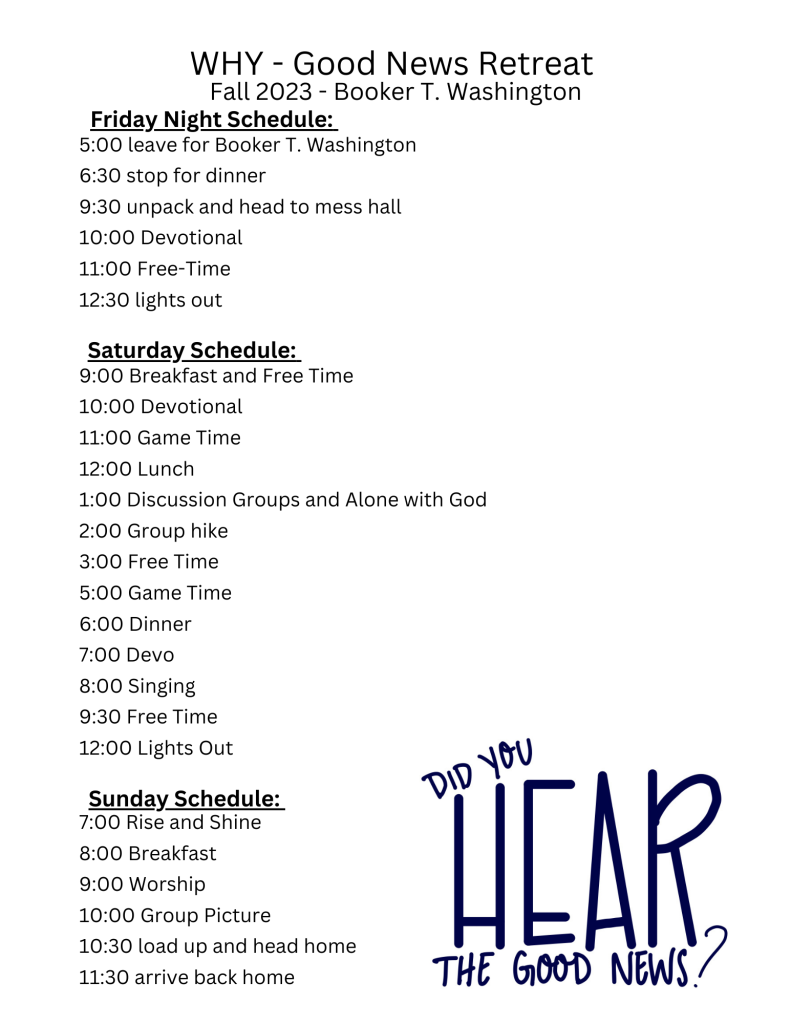 WHY - Good News Retreat
Fall 2023 - Booker T. Washington

Friday Night Schedule:
5:00 leave for Booker T. Washington
6:30 stop for dinner
9:30 unpack and head to mess hall
10:00 Devotional
11:00 Free-Time
12:30 lights out

Saturday Schedule:
9:00 Breakfast and Free Time
10:00 Devotional
11:00 Game Time
12:00 Lunch
1:00 Discussion Groups and Alone with God
2:00 Group hike
3:00 Free Time
5:00 Game Time
6:00 Dinner
7:00 Devo
8:00 Singing
9:30 Free Time
12:00 Lights Out

Sunday Schedule:
7:00 Rise and Shine
8:00 Breakfast
9:00 Worship
10:00 Group Picture
10:30 load up and head home
11:30 arrive back home

DID YOU HEAR THE GOOD NEWS?